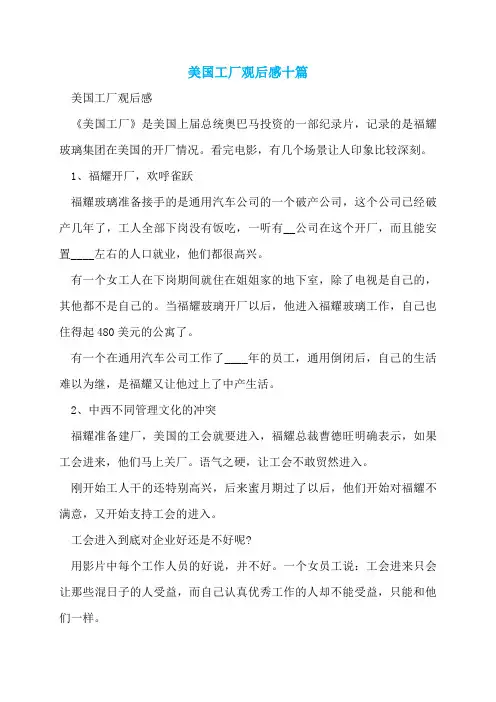 美国工厂观后感十篇

美国工厂观后感

《美国工厂》是美国上届总统奥巴马投资的一部纪录片，记录的是福耀玻璃集团在美国的开厂情况。看完电影，有几个场景让人印象比较深刻。

1、福耀开厂，欢呼雀跃

福耀玻璃准备接手的是通用汽车公司的一个破产公司，这个公司已经破产几年了，工人全部下岗没有饭吃，一听有__公司在这个开厂，而且能安置____左右的人口就业，他们都很高兴。

有一个女工人在下岗期间就住在姐姐家的地下室，除了电视是自己的，其他都不是自己的。当福耀玻璃开厂以后，他进入福耀玻璃工作，自己也住得起480美元的公寓了。

有一个在通用汽车公司工作了____年的员工，通用倒闭后，自己的生活难以为继，是福耀又让他过上了中产生活。

2、中西不同管理文化的冲突

福耀准备建厂，美国的工会就要进入，福耀总裁曹德旺明确表示，如果工会进来，他们马上关厂。语气之硬，让工会不敢贸然进入。

刚开始工人干的还特别高兴，后来蜜月期过了以后，他们开始对福耀不满意，又开始支持工会的进入。

工会进入到底对企业好还是不好呢?

用影片中每个工作人员的好说，并不好。一个女员工说：工会进来只会让那些混日子的人受益，而自己认真优秀工作的人却不能受益，只能和他们一样。